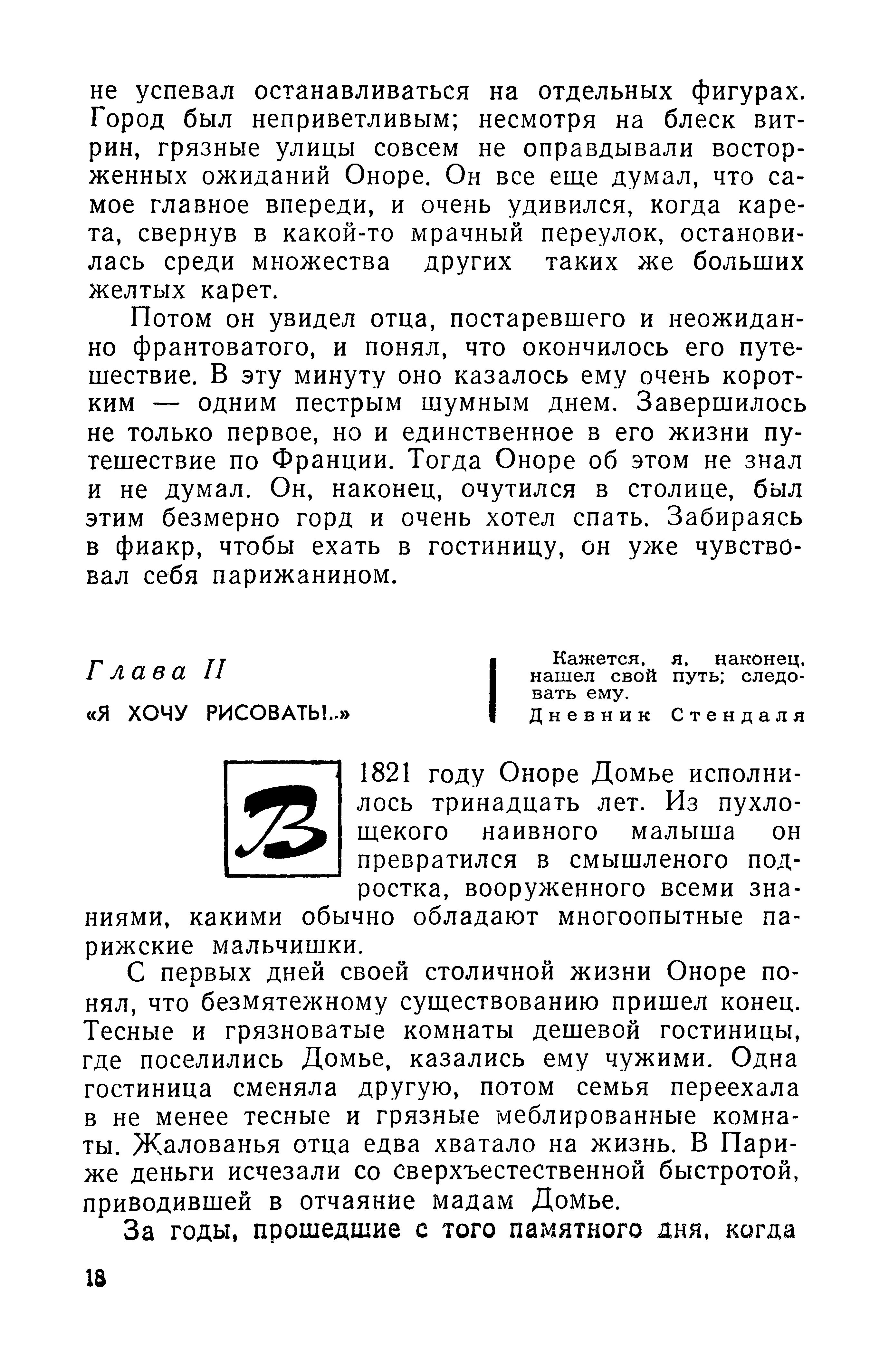 не успевал останавливаться на отдельных фигурах. Город был неприветливым; несмотря на блеск витрин, грязные улицы совсем не оправдывали восторженных ожиданий Оноре. Он все еще думал, что самое главное впереди, и очень удивился, когда карета, свернув в какой-то мрачный переулок, остановилась среди множества других таких же больших желтых карет.

Потом он увидел отца, постаревшего и неожиданно франтоватого, и понял, что окончилось его путешествие. В эту минуту оно казалось ему очень коротким — одним пестрым шумным днем. Завершилось не только первое, но и единственное в его жизни путешествие по Франции. Тогда Оноре об этом не знал и не думал. Он, наконец, очутился в столице, был этим безмерно горд и очень хотел спать. Забираясь в фиакр, чтобы ехать в гостиницу, он уже чувствовал себя парижанином.

Глава II

«Я ХОЧУ РИСОВАТЬ!..»

Кажется, я, наконец, нашел свой путь; следовать ему.
Дневник Стендаля

В 1821 году Оноре Домье исполнилось тринадцать лет. Из пухлощекого наивного малыша он превратился в смышленого подростка, вооруженного всеми знаниями, какими обычно обладают многоопытные парижские мальчишки.

С первых дней своей столичной жизни Оноре понял, что безмятежному существованию пришел конец. Тесные и грязноватые комнаты дешевой гостиницы, где поселились Домье, казались ему чужими. Одна гостиница сменяла другую, потом семья переехала в не менее тесные и грязные меблированные комнаты. Жалованья отца едва хватало на жизнь. В Париже деньги исчезали со сверхъестественной быстротой, приводившей в отчаяние мадам Домье.

За годы, прошедшие с того памятного дня, когда

18